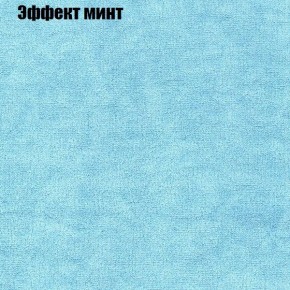 Эффект минт